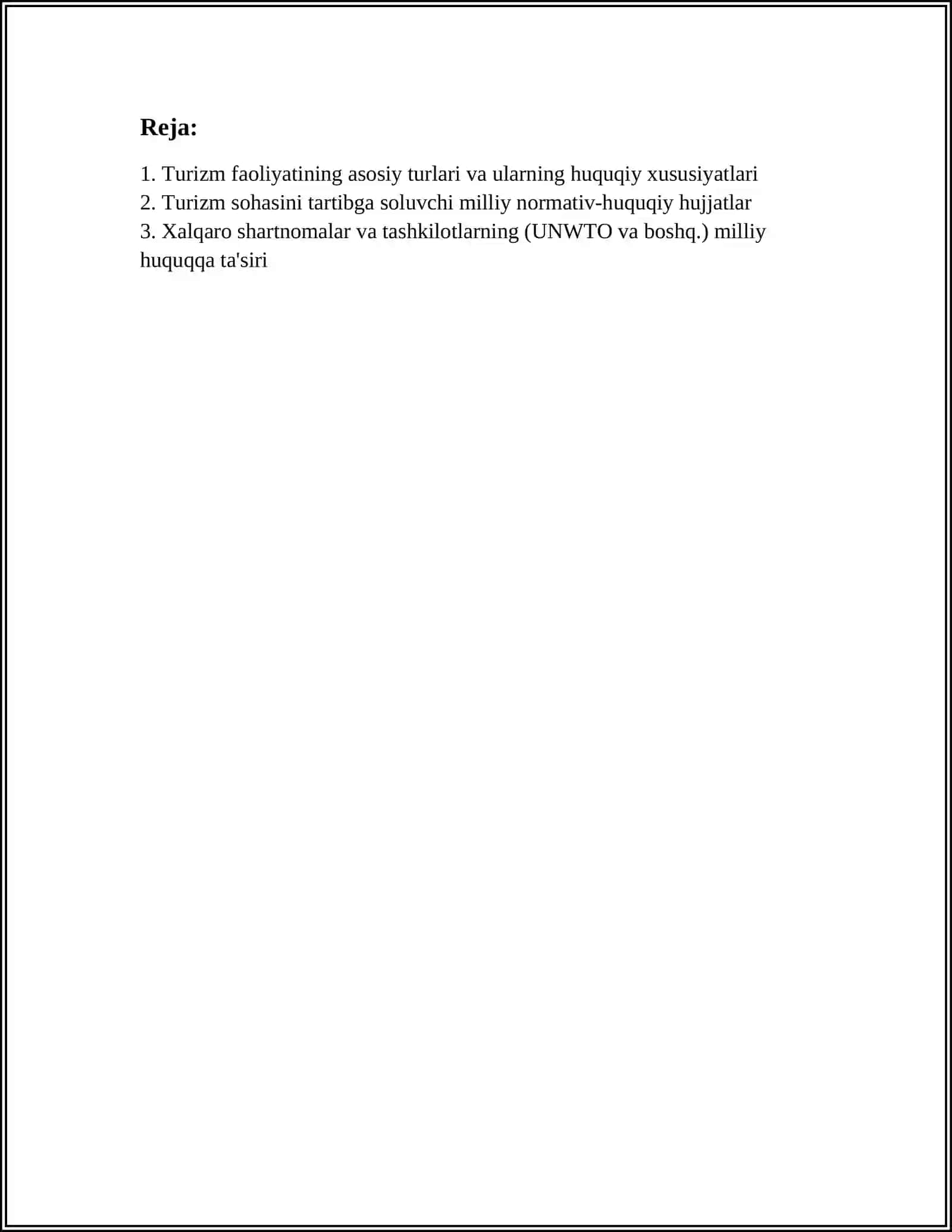 Reja:

1. Turizm faoliyatining asosiy turlari va ularning huquqiy xususiyatlari
2. Turizm sohasini tartibga soluvchi milliy normativ-huquqiy hujjatlar
3. Xalqaro shartnomalar va tashkilotlarning (UNWTO va boshq.) milliy huquqqa ta'siri